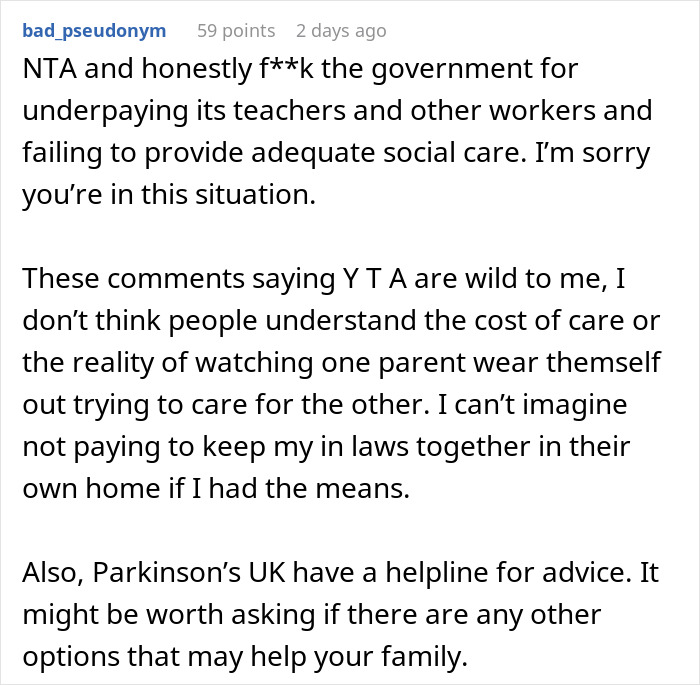 bad_pseudonym 59 points 2 days ago

NTA and honestly f**k the government for underpaying its teachers and other workers and failing to provide adequate social care. I'm sorry you're in this situation.

These comments saying Y T A are wild to me, I don't think people understand the cost of care or the reality of watching one parent wear themself out trying to care for the other. I can't imagine not paying to keep my in laws together in their own home if I had the means.

Also, Parkinson's UK have a helpline for advice. It might be worth asking if there are any other options that may help your family.